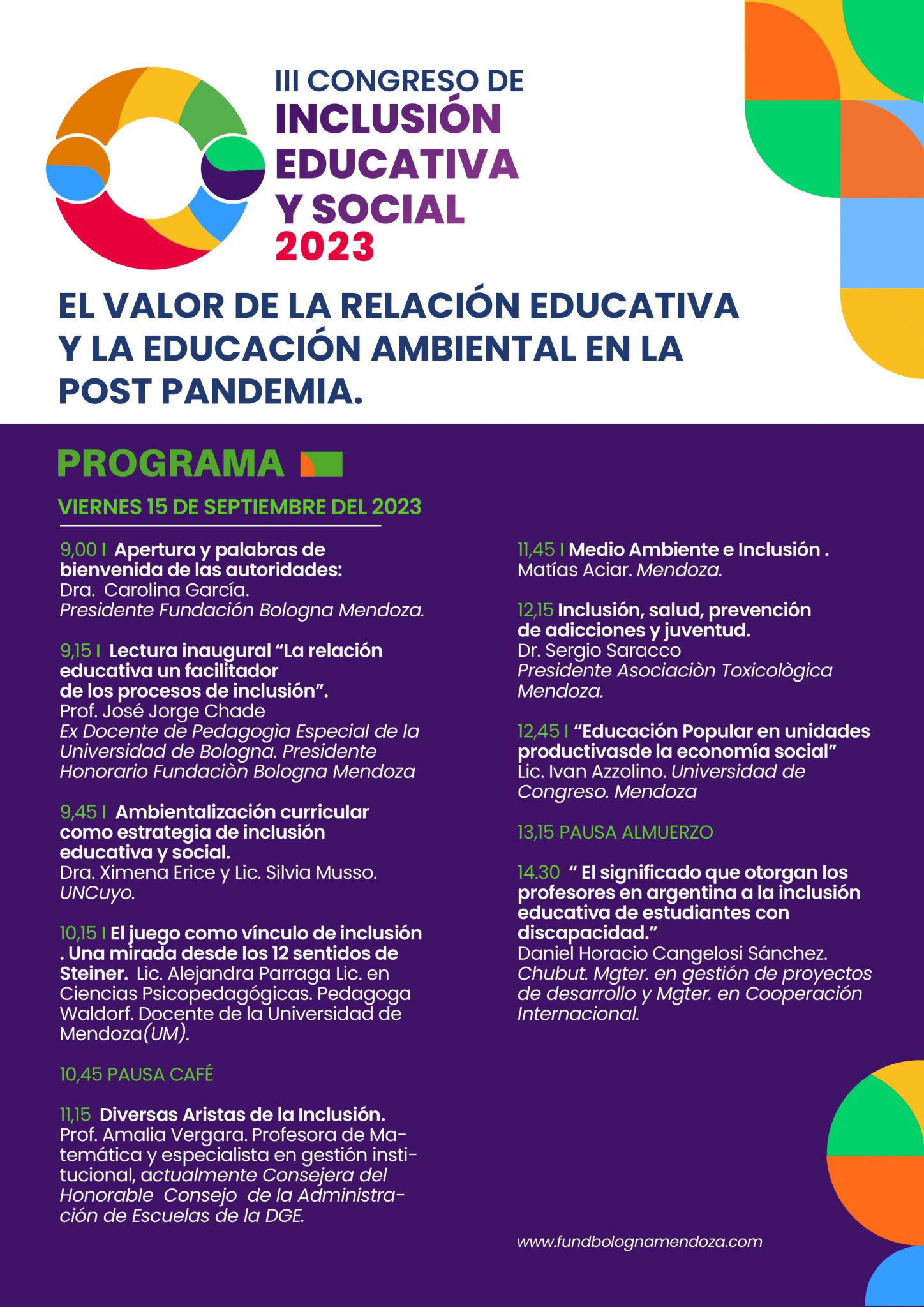 III CONGRESO DE
INCLUSIÓN
EDUCATIVA
Y SOCIAL
2023

EL VALOR DE LA RELACIÓN EDUCATIVA Y LA EDUCACIÓN AMBIENTAL EN LA POST PANDEMIA.

PROGRAMA

VIERNES 15 DE SEPTIEMBRE DEL 2023

9,00 I Apertura y palabras de bienvenida de las autoridades: Dra. Carolina García. Presidente Fundación Bologna Mendoza.

9,15 I Lectura inaugural "La relación educativa un facilitador de los procesos de inclusión". Prof. José Jorge Chade Ex Docente de Pedagogìa Especial de la Universidad de Bologna. Presidente Honorario Fundaciòn Bologna Mendoza

9,45 I Ambientalización curricular como estrategia de inclusión educativa y social. Dra. Ximena Erice y Lic. Silvia Musso. UNCuyo.

10,15 I El juego como vínculo de inclusión . Una mirada desde los 12 sentidos de Steiner. Lic. Alejandra Parraga Lic. en Ciencias Psicopedagógicas. Pedagoga Waldorf. Docente de la Universidad de Mendoza(UM).

10,45 PAUSA CAFÉ

11,15 Diversas Aristas de la Inclusión. Prof. Amalia Vergara. Profesora de Matemática y especialista en gestión institucional, actualmente Consejera del Honorable Consejo de la Administración de Escuelas de la DGE.

11,45 I Medio Ambiente e Inclusión . Matías Aciar. Mendoza.

12,15 Inclusión, salud, prevención de adicciones y juventud. Dr. Sergio Saracco Presidente Asociaciòn Toxicològica Mendoza.

12,45 I "Educación Popular en unidades productivasde la economía social" Lic. Ivan Azzolino. Universidad de Congreso. Mendoza

13,15 PAUSA ALMUERZO

14.30 " El significado que otorgan los profesores en argentina a la inclusión educativa de estudiantes con discapacidad." Daniel Horacio Cangelosi Sánchez. Chubut. Mgter. en gestión de proyectos de desarrollo y Mgter. en Cooperación Internacional.

www.fundbolognamendoza.com